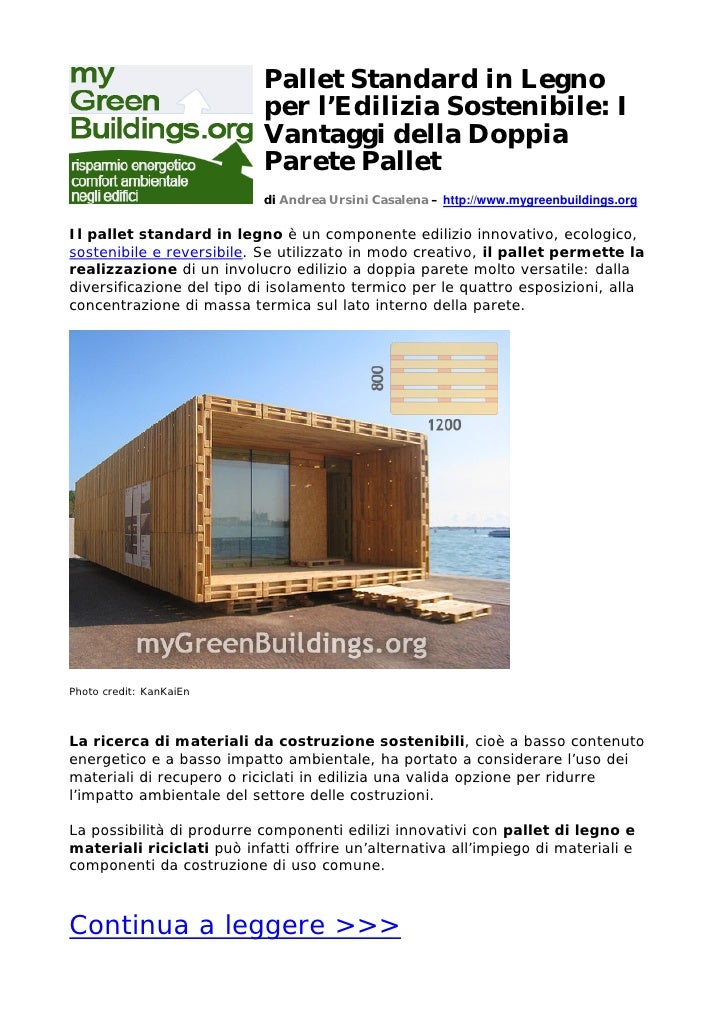 my Green Buildings.org
risparmio energetico
comfort ambientale
negli edifici

Pallet Standard in Legno per l'Edilizia Sostenibile: I Vantaggi della Doppia Parete Pallet

di Andrea Ursini Casalena – http://www.mygreenbuildings.org

Il pallet standard in legno è un componente edilizio innovativo, ecologico, sostenibile e reversibile. Se utilizzato in modo creativo, il pallet permette la realizzazione di un involucro edilizio a doppia parete molto versatile: dalla diversificazione del tipo di isolamento termico per le quattro esposizioni, alla concentrazione di massa termica sul lato interno della parete.

800

1200

myGreenBuildings.org

Photo credit: KanKaiEn

La ricerca di materiali da costruzione sostenibili, cioè a basso contenuto energetico e a basso impatto ambientale, ha portato a considerare l'uso dei materiali di recupero o riciclati in edilizia una valida opzione per ridurre l'impatto ambientale del settore delle costruzioni.

La possibilità di produrre componenti edilizi innovativi con pallet di legno e materiali riciclati può infatti offrire un'alternativa all'impiego di materiali e componenti da costruzione di uso comune.

Continua a leggere >>>